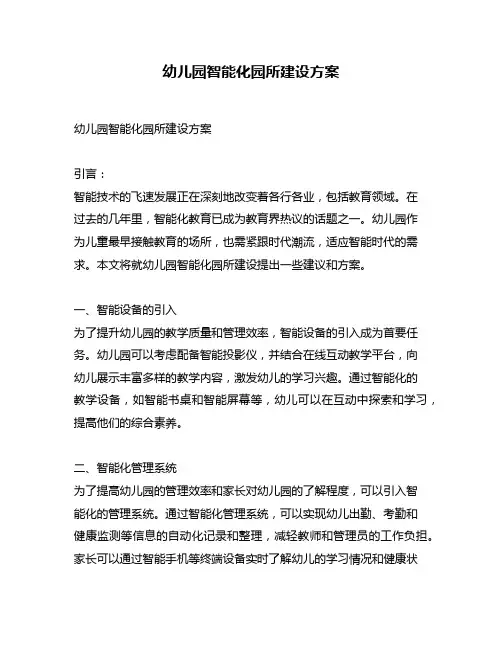 幼儿园智能化园所建设方案

幼儿园智能化园所建设方案

引言：
智能技术的飞速发展正在深刻地改变着各行各业，包括教育领域。在过去的几年里，智能化教育已成为教育界热议的话题之一。幼儿园作为儿童最早接触教育的场所，也需紧跟时代潮流，适应智能时代的需求。本文将就幼儿园智能化园所建设提出一些建议和方案。

一、智能设备的引入
为了提升幼儿园的教学质量和管理效率，智能设备的引入成为首要任务。幼儿园可以考虑配备智能投影仪，并结合在线互动教学平台，向幼儿展示丰富多样的教学内容，激发幼儿的学习兴趣。通过智能化的教学设备，如智能书桌和智能屏幕等，幼儿可以在互动中探索和学习，提高他们的综合素养。

二、智能化管理系统
为了提高幼儿园的管理效率和家长对幼儿园的了解程度，可以引入智能化的管理系统。通过智能化管理系统，可以实现幼儿出勤、考勤和健康监测等信息的自动化记录和整理，减轻教师和管理员的工作负担。家长可以通过智能手机等终端设备实时了解幼儿的学习情况和健康状